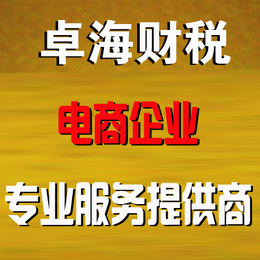 卓海财税

电商企业

专业服务提供商